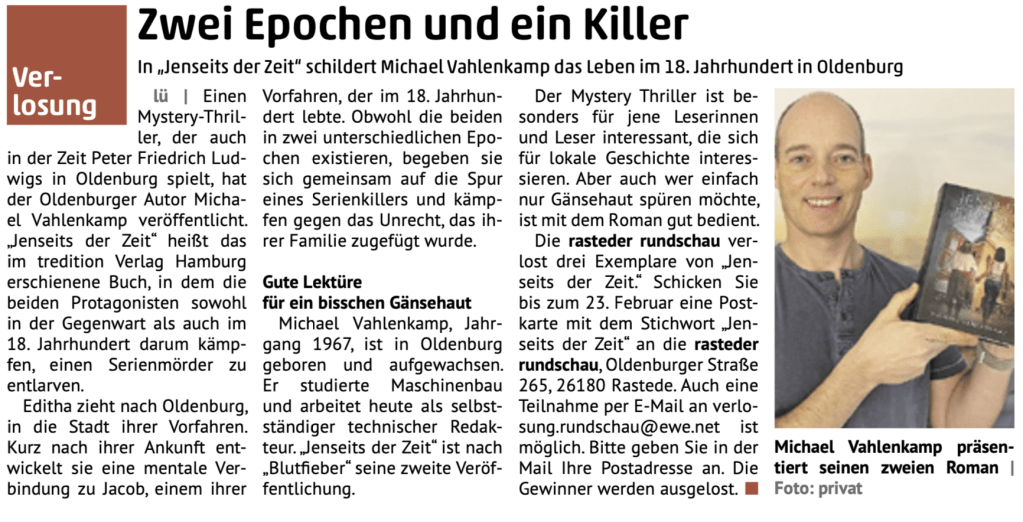 Verlosung

Zwei Epochen und ein Killer

In „Jenseits der Zeit“ schildert Michael Vahlenkamp das Leben im 18. Jahrhundert in Oldenburg

lü | Einen Mystery-Thriller, der auch in der Zeit Peter Friedrich Ludwigs in Oldenburg spielt, hat der Oldenburger Autor Michael Vahlenkamp veröffentlicht. „Jenseits der Zeit“ heißt das im tredition Verlag Hamburg erschienene Buch, in dem die beiden Protagonisten sowohl in der Gegenwart als auch im 18. Jahrhundert darum kämpfen, einen Serienmörder zu entlarven.

Editha zieht nach Oldenburg, in die Stadt ihrer Vorfahren. Kurz nach ihrer Ankunft entwickelt sie eine mentale Verbindung zu Jacob, einem ihrer Vorfahren, der im 18. Jahrhundert lebte. Obwohl die beiden in zwei unterschiedlichen Epochen existieren, begeben sie sich gemeinsam auf die Spur eines Serienkillers und kämpfen gegen das Unrecht, das ihrer Familie zugefügt wurde.

Gute Lektüre
für ein bisschen Gänsehaut

Michael Vahlenkamp, Jahrgang 1967, ist in Oldenburg geboren und aufgewachsen. Er studierte Maschinenbau und arbeitet heute als selbstständiger technischer Redakteur. „Jenseits der Zeit“ ist nach „Blutfieber“ seine zweite Veröffentlichung.

Der Mystery Thriller ist besonders für jene Leserinnen und Leser interessant, die sich für lokale Geschichte interessieren. Aber auch wer einfach nur Gänsehaut spüren möchte, ist mit dem Roman gut bedient.

Die rasteder rundschau verlost drei Exemplare von „Jenseits der Zeit.“ Schicken Sie bis zum 23. Februar eine Postkarte mit dem Stichwort „Jenseits der Zeit“ an die rasteder rundschau, Oldenburger Straße 265, 26180 Rastede. Auch eine Teilnahme per E-Mail an verlosung.rundschau@ewe.net ist möglich. Bitte geben Sie in der Mail Ihre Postadresse an. Die Gewinner werden ausgelost.

Michael Vahlenkamp präsentiert seinen zweien Roman | Foto: privat